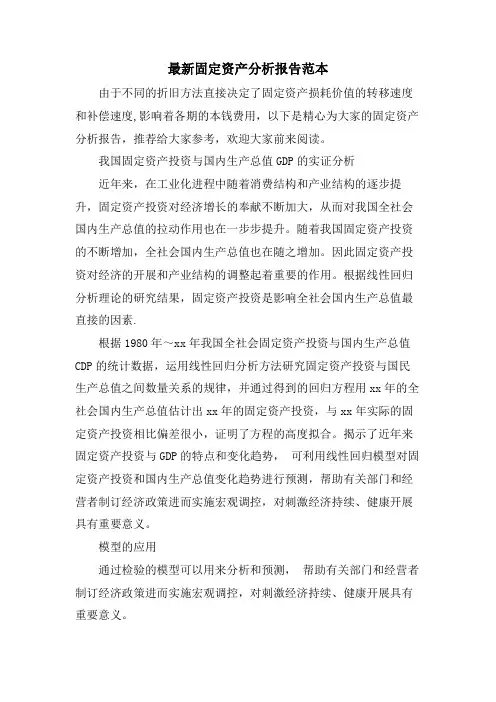 最新固定资产分析报告范本

由于不同的折旧方法直接决定了固定资产损耗价值的转移速度和补偿速度,影响着各期的本钱费用，以下是精心为大家的固定资产分析报告，推荐给大家参考，欢迎大家前来阅读。

我国固定资产投资与国内生产总值 GDP 的实证分析

近年来，在工业化进程中随着消费结构和产业结构的逐步提升，固定资产投资对经济增长的奉献不断加大，从而对我国全社会国内生产总值的拉动作用也在一步步提升。随着我国固定资产投资的不断增加，全社会国内生产总值也在随之增加。因此固定资产投资对经济的开展和产业结构的调整起着重要的作用。根据线性回归分析理论的研究结果，固定资产投资是影响全社会国内生产总值最直接的因素.

根据 1980 年～xx 年我国全社会固定资产投资与国内生产总值 CDP 的统计数据，运用线性回归分析方法研究固定资产投资与国民生产总值之间数量关系的规律，并通过得到的回归方程用 xx 年的全社会国内生产总值估计出 xx 年的固定资产投资，与 xx 年实际的固定资产投资相比偏差很小，证明了方程的高度拟合。揭示了近年来固定资产投资与 GDP 的特点和变化趋势， 可利用线性回归模型对固定资产投资和国内生产总值变化趋势进行预测，帮助有关部门和经营者制订经济政策进而实施宏观调控，对刺激经济持续、健康开展具有重要意义。

模型的应用

通过检验的模型可以用来分析和预测， 帮助有关部门和经营者制订经济政策进而实施宏观调控，对刺激经济持续、健康开展具有重要意义。